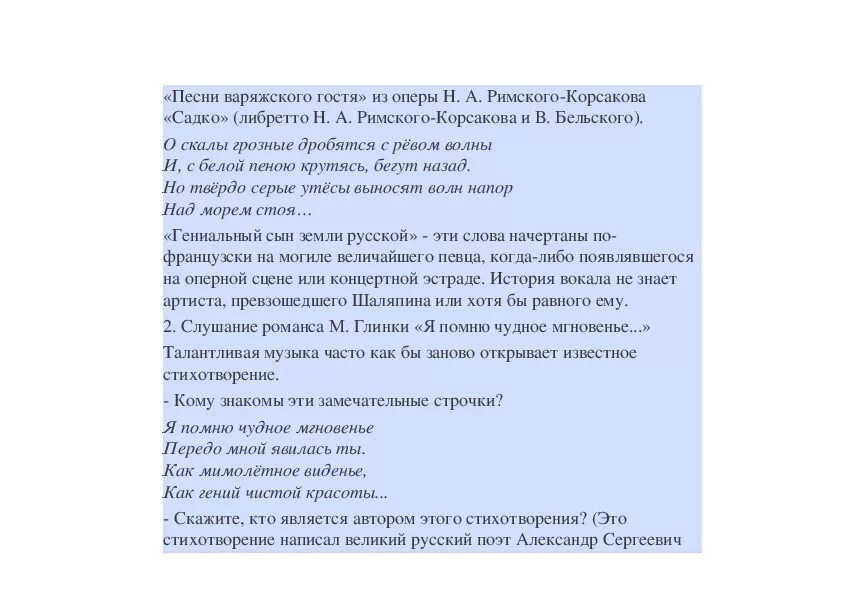 «Песни варяжского гостя» из оперы Н. А. Римского-Корсакова «Садко» (либретто Н. А. Римского-Корсакова и В. Бельского).

О скалы грозные дробятся с рёвом волны
И, с белой пеною крутясь, бегут назад.
Но твёрдо серые утёсы выносят волн напор
Над морем стоя…

«Гениальный сын земли русской» - эти слова начертаны по-французски на могиле величайшего певца, когда-либо появлявшегося на оперной сцене или концертной эстраде. История вокала не знает артиста, превзошедшего Шаляпина или хотя бы равного ему.

2. Слушание романса М. Глинки «Я помню чудное мгновенье...»

Талантливая музыка часто как бы заново открывает известное стихотворение.

- Кому знакомы эти замечательные строчки?

Я помню чудное мгновенье
Передо мной явилась ты.
Как мимолётное виденье,
Как гений чистой красоты...

- Скажите, кто является автором этого стихотворения? (Это стихотворение написал великий русский поэт Александр Сергеевич